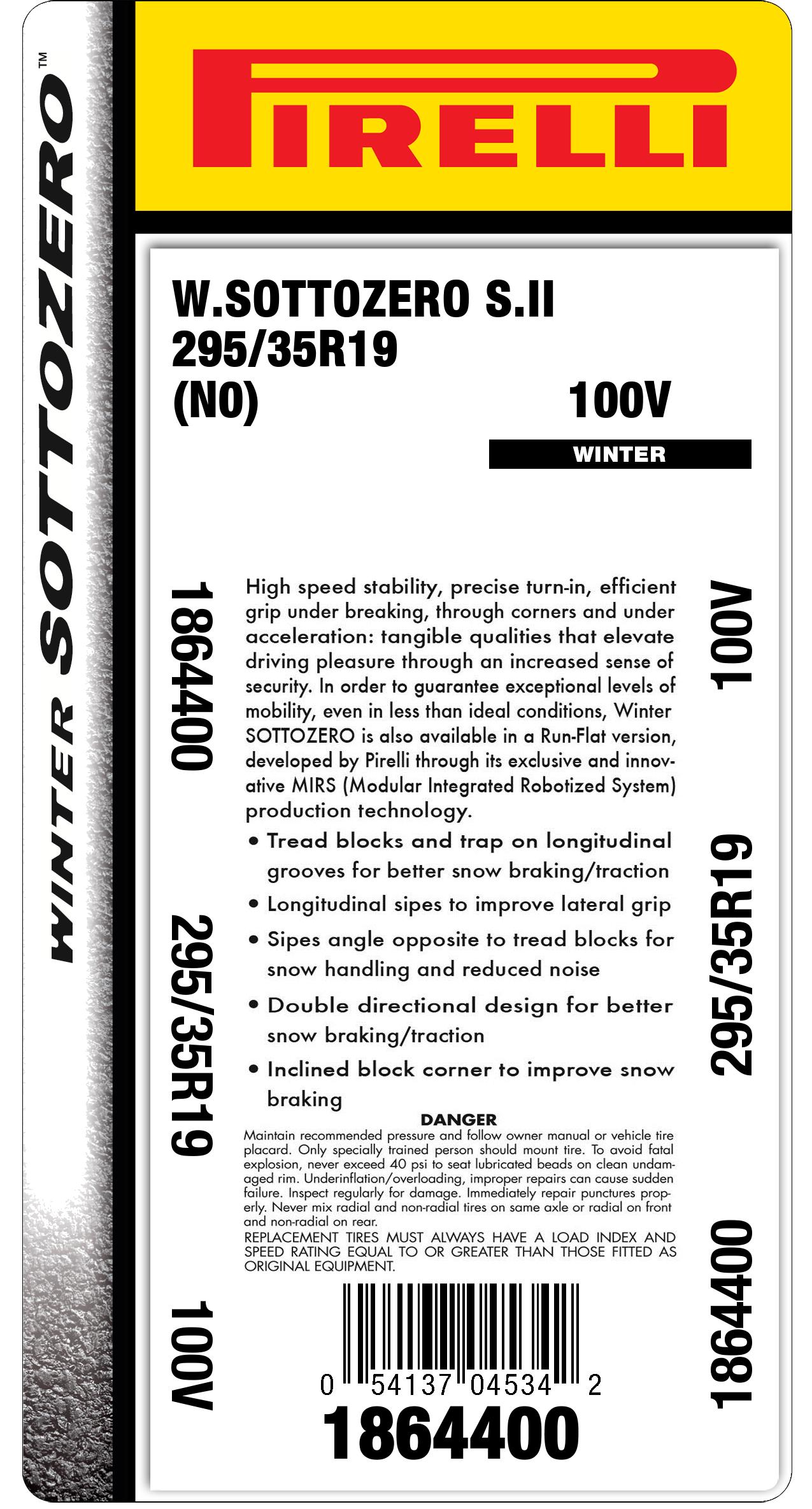 WINTER SOTTOZERO™

PIRELLI

W.SOTTOZERO S.II
295/35R19
(N0) 100V

WINTER

1864400

295/35R19

100V

High speed stability, precise turn-in, efficient grip under breaking, through corners and under acceleration: tangible qualities that elevate driving pleasure through an increased sense of security. In order to guarantee exceptional levels of mobility, even in less than ideal conditions, Winter SOTTOZERO is also available in a Run-Flat version, developed by Pirelli through its exclusive and innovative MIRS (Modular Integrated Robotized System) production technology.

• Tread blocks and trap on longitudinal grooves for better snow braking/traction
• Longitudinal sipes to improve lateral grip
• Sipes angle opposite to tread blocks for snow handling and reduced noise
• Double directional design for better snow braking/traction
• Inclined block corner to improve snow braking

DANGER
Maintain recommended pressure and follow owner manual or vehicle tire placard. Only specially trained person should mount tire. To avoid fatal explosion, never exceed 40 psi to seat lubricated beads on clean undamaged rim. Underinflation/overloading, improper repairs can cause sudden failure. Inspect regularly for damage. Immediately repair punctures properly. Never mix radial and non-radial tires on same axle or radial on front and non-radial on rear.
REPLACEMENT TIRES MUST ALWAYS HAVE A LOAD INDEX AND SPEED RATING EQUAL TO OR GREATER THAN THOSE FITTED AS ORIGINAL EQUIPMENT.

0 54137 04534 2
1864400

100V

295/35R19

1864400